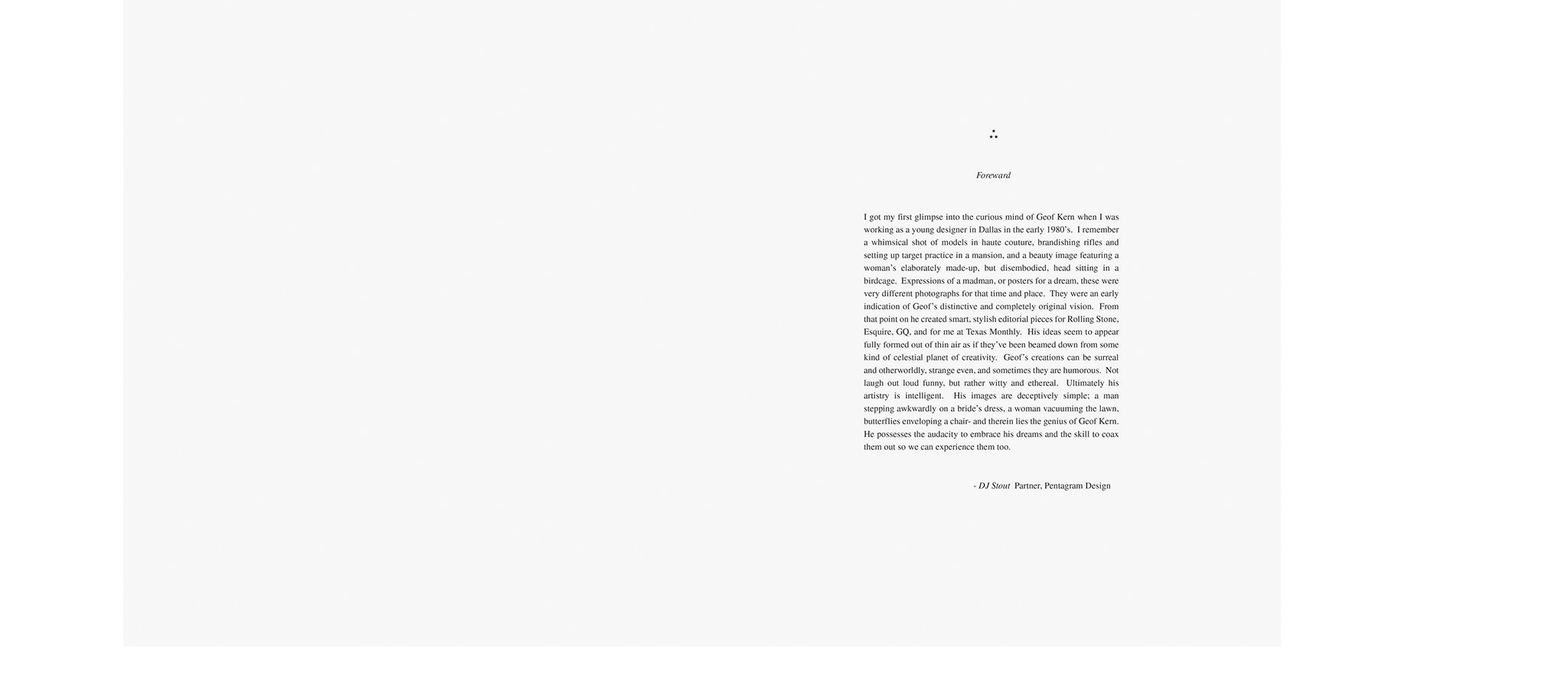 ∴

Foreward

I got my first glimpse into the curious mind of Geof Kern when I was working as a young designer in Dallas in the early 1980's. I remember a whimsical shot of models in haute couture, brandishing rifles and setting up target practice in a mansion, and a beauty image featuring a woman's elaborately made-up, but disembodied, head sitting in a birdcage. Expressions of a madman, or posters for a dream, these were very different photographs for that time and place. They were an early indication of Geof's distinctive and completely original vision. From that point on he created smart, stylish editorial pieces for Rolling Stone, Esquire, GQ, and for me at Texas Monthly. His ideas seem to appear fully formed out of thin air as if they've been beamed down from some kind of celestial planet of creativity. Geof's creations can be surreal and otherworldly, strange even, and sometimes they are humorous. Not laugh out loud funny, but rather witty and ethereal. Ultimately his artistry is intelligent. His images are deceptively simple; a man stepping awkwardly on a bride's dress, a woman vacuuming the lawn, butterflies enveloping a chair- and therein lies the genius of Geof Kern. He possesses the audacity to embrace his dreams and the skill to coax them out so we can experience them too.

- DJ Stout Partner, Pentagram Design